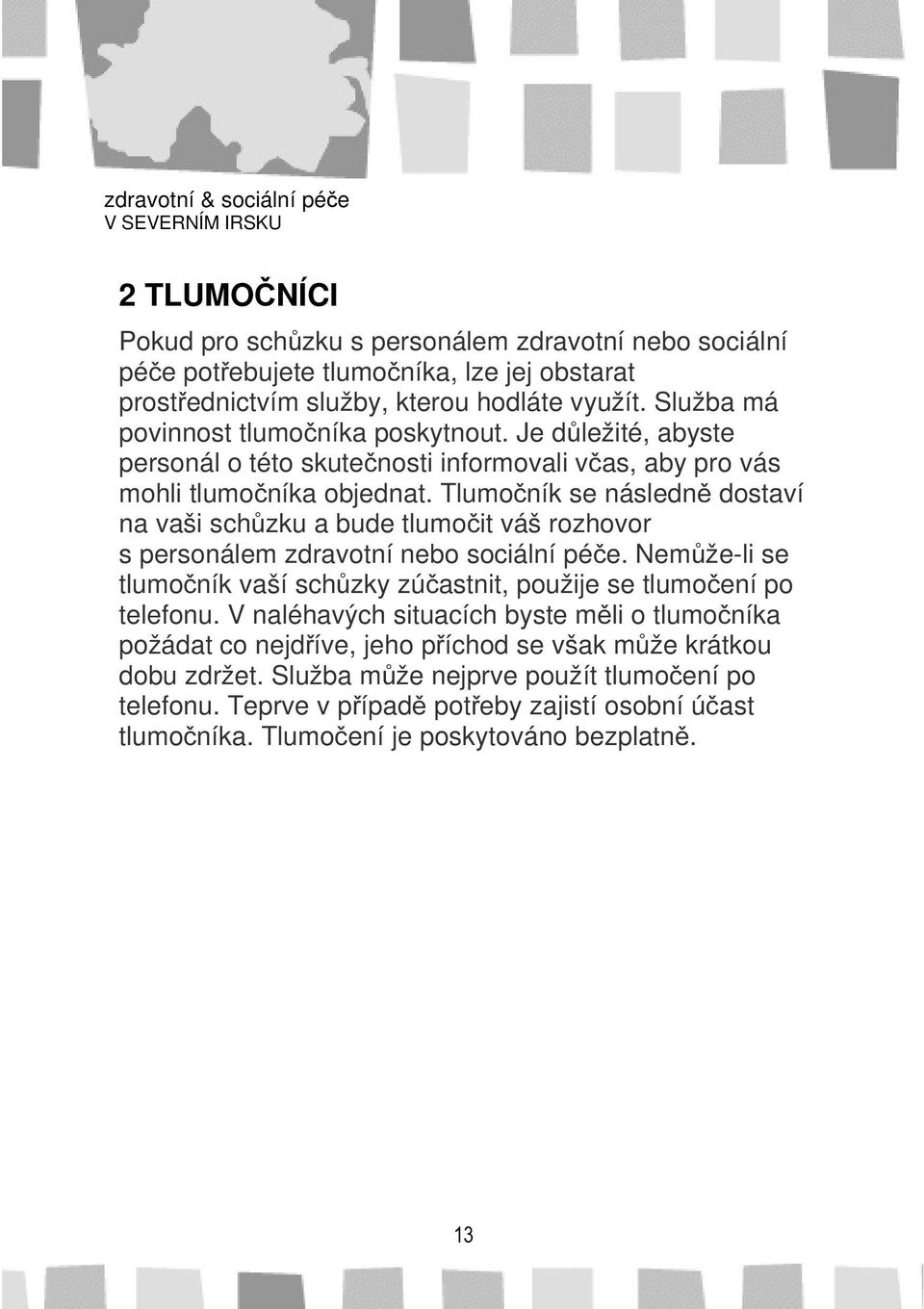 zdravotní & sociální péče
V SEVERNÍM IRSKU

2 TLUMOČNÍCI

Pokud pro schůzku s personálem zdravotní nebo sociální péče potřebujete tlumočníka, lze jej obstarat prostřednictvím služby, kterou hodláte využít. Služba má povinnost tlumočníka poskytnout. Je důležité, abyste personál o této skutečnosti informovali včas, aby pro vás mohli tlumočníka objednat. Tlumočník se následně dostaví na vaši schůzku a bude tlumočit váš rozhovor s personálem zdravotní nebo sociální péče. Nemůže-li se tlumočník vaší schůzky zúčastnit, použije se tlumočení po telefonu. V naléhavých situacích byste měli o tlumočníka požádat co nejdříve, jeho příchod se však může krátkou dobu zdržet. Služba může nejprve použít tlumočení po telefonu. Teprve v případě potřeby zajistí osobní účast tlumočníka. Tlumočení je poskytováno bezplatně.

13